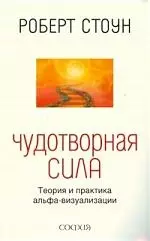 РОБЕРТ СТОУН

ЧУДОТВОРНАЯ СИЛА

Теория и практика альфа-визуализации

СОФИЯ